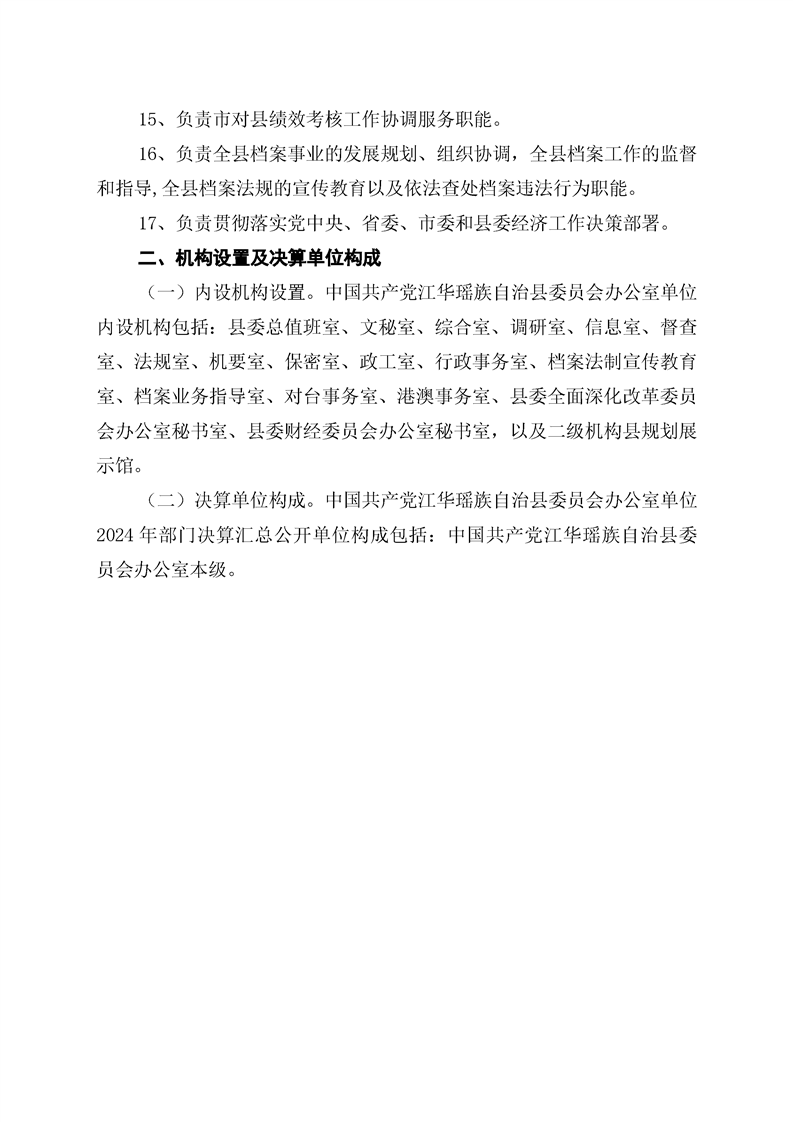 15、负责市对县绩效考核工作协调服务职能。

16、负责全县档案事业的发展规划、组织协调，全县档案工作的监督和指导,全县档案法规的宣传教育以及依法查处档案违法行为职能。

17、负责贯彻落实党中央、省委、市委和县委经济工作决策部署。

二、机构设置及决算单位构成

（一）内设机构设置。中国共产党江华瑶族自治县委员会办公室单位内设机构包括：县委总值班室、文秘室、综合室、调研室、信息室、督查室、法规室、机要室、保密室、政工室、行政事务室、档案法制宣传教育室、档案业务指导室、对台事务室、港澳事务室、县委全面深化改革委员会办公室秘书室、县委财经委员会办公室秘书室，以及二级机构县规划展示馆。

（二）决算单位构成。中国共产党江华瑶族自治县委员会办公室单位2024年部门决算汇总公开单位构成包括：中国共产党江华瑶族自治县委员会办公室本级。